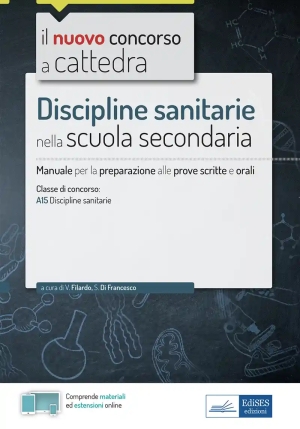 il nuovo concorso a cattedra

Discipline sanitarie nella scuola secondaria

Manuale per la preparazione alle prove scritte e orali

Classe di concorso:
A15 Discipline sanitarie

a cura di V. Filardo, S. Di Francesco

Comprende materiali ed estensioni online

EdiSES edizioni